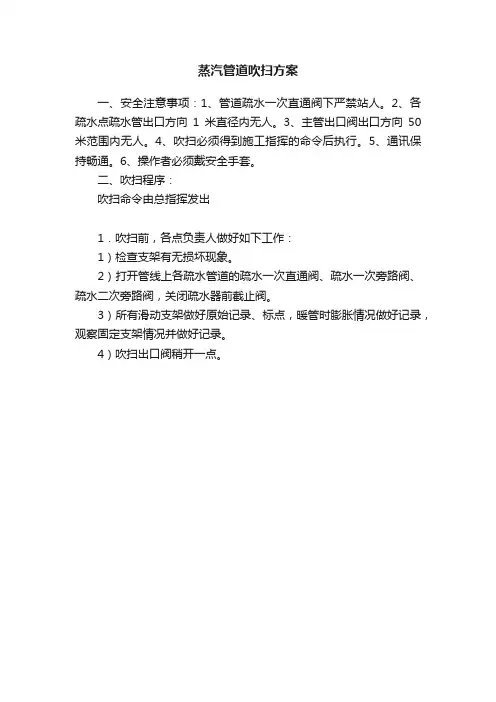 蒸汽管道吹扫方案

一、安全注意事项：1、管道疏水一次直通阀下严禁站人。2、各疏水点疏水管出口方向 1 米直径内无人。3、主管出口阀出口方向 50 米范围内无人。4、吹扫必须得到施工指挥的命令后执行。5、通讯保持畅通。6、操作者必须戴安全手套。

二、吹扫程序：

吹扫命令由总指挥发出

1．吹扫前，各点负责人做好如下工作：

1）检查支架有无损坏现象。

2）打开管线上各疏水管道的疏水一次直通阀、疏水一次旁路阀、疏水二次旁路阀，关闭疏水器前截止阀。

3）所有滑动支架做好原始记录、标点，暖管时膨胀情况做好记录，观察固定支架情况并做好记录。

4）吹扫出口阀稍开一点。